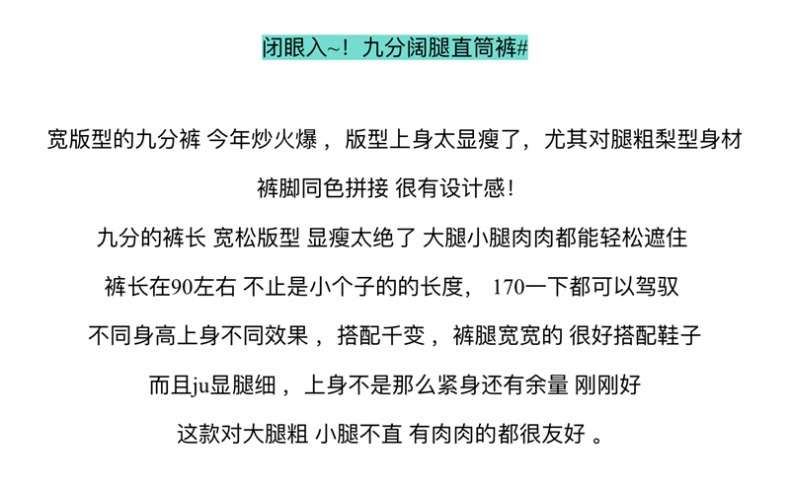 闭眼入~！九分阔腿直筒裤#

宽版型的九分裤 今年炒火爆， 版型上身太显瘦了，尤其对腿粗梨型身材

裤脚同色拼接 很有设计感！

九分的裤长 宽松版型 显瘦太绝了 大腿小腿肉肉都能轻松遮住

裤长在90左右 不止是小个子的的长度， 170一下都可以驾驭

不同身高上身不同效果， 搭配千变， 裤腿宽宽的 很好搭配鞋子

而且ju显腿细， 上身不是那么紧身还有余量 刚刚好

这款对大腿粗 小腿不直 有肉肉的都很友好 。